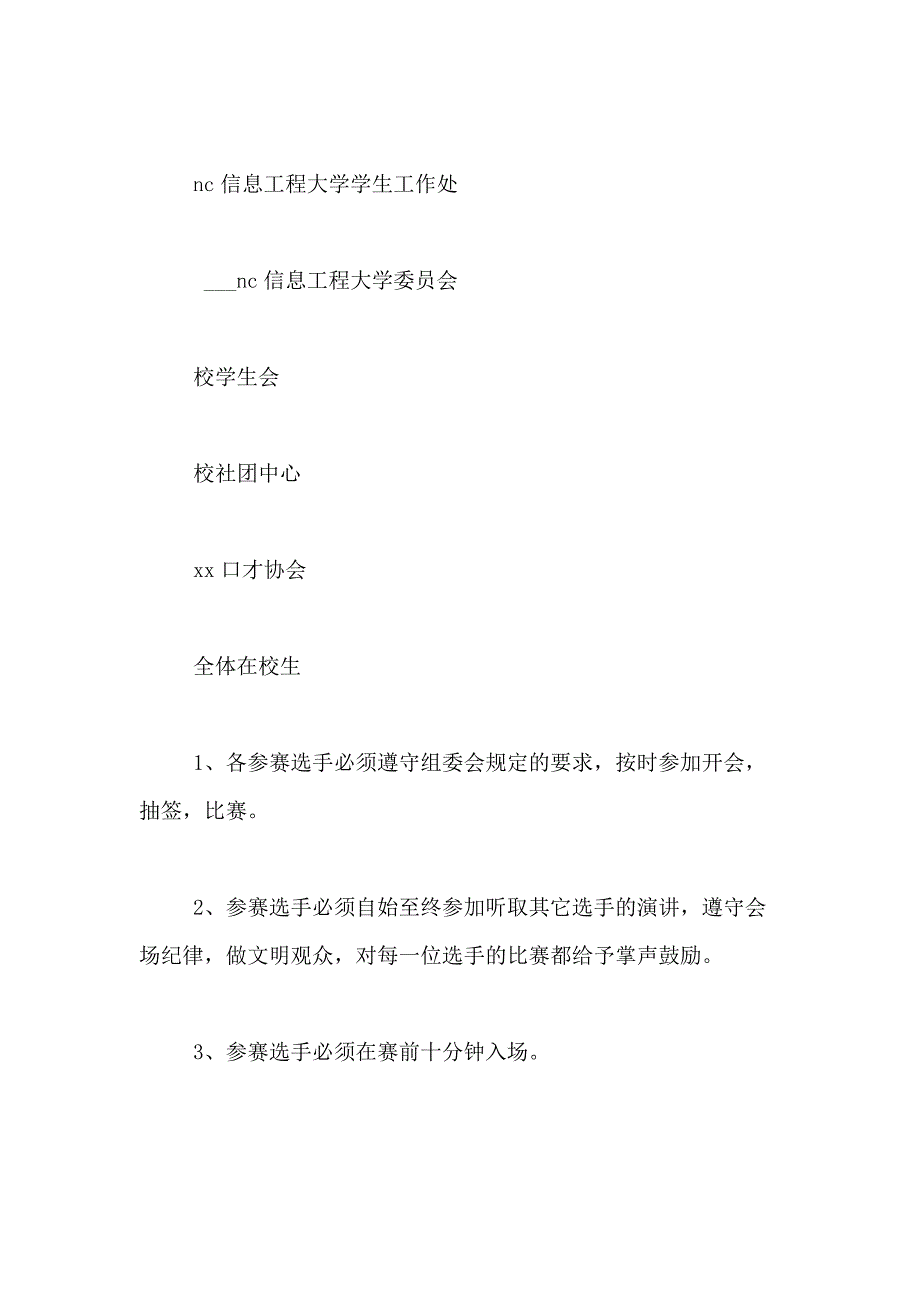 nc 信息工程大学学生工作处

___nc 信息工程大学委员会

校学生会

校社团中心

xx 口才协会

全体在校生

1、各参赛选手必须遵守组委会规定的要求，按时参加开会，抽签，比赛。

2、参赛选手必须自始至终参加听取其它选手的演讲，遵守会场纪律，做文明观众，对每一位选手的比赛都给予掌声鼓励。

3、参赛选手必须在赛前十分钟入场。